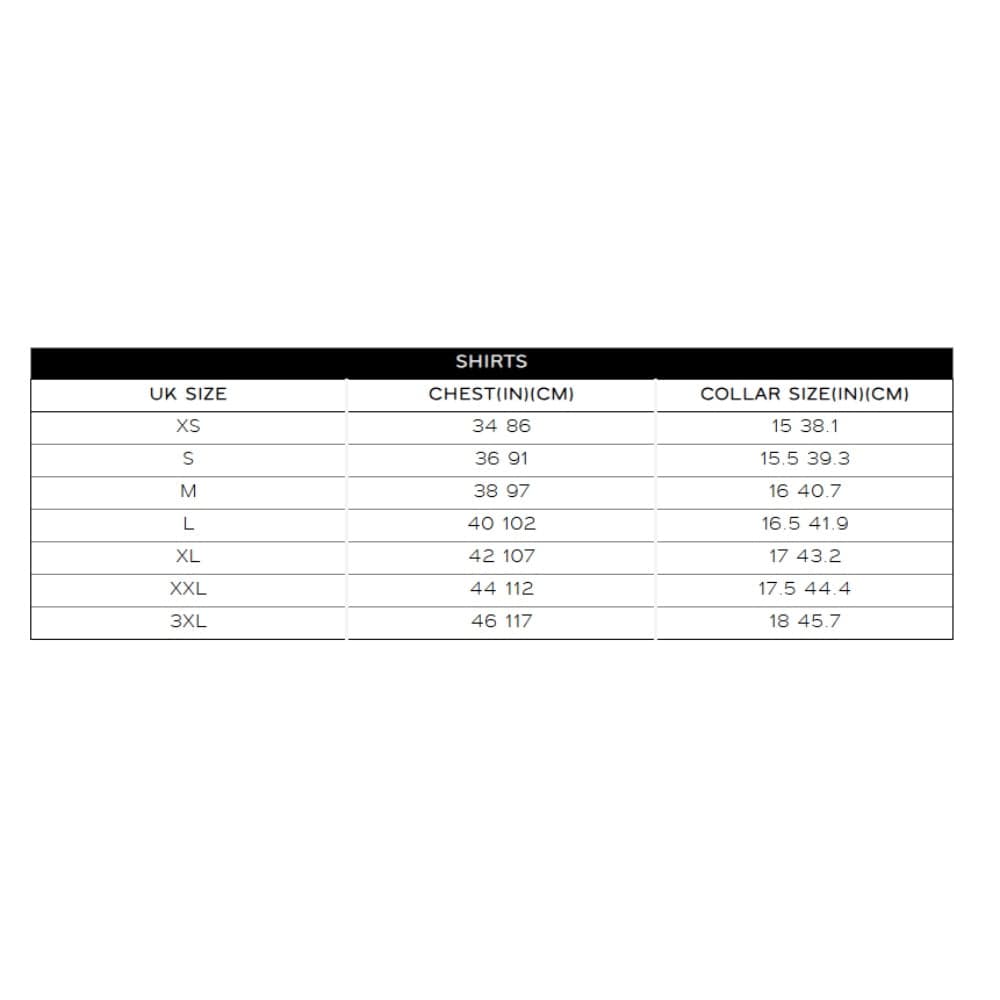 SHIRTS

| UK SIZE | CHEST(IN)(CM) | COLLAR SIZE(IN)(CM) |
|---|---|---|
| XS | 34 86 | 15 38.1 |
| S | 36 91 | 15.5 39.3 |
| M | 38 97 | 16 40.7 |
| L | 40 102 | 16.5 41.9 |
| XL | 42 107 | 17 43.2 |
| XXL | 44 112 | 17.5 44.4 |
| 3XL | 46 117 | 18 45.7 |